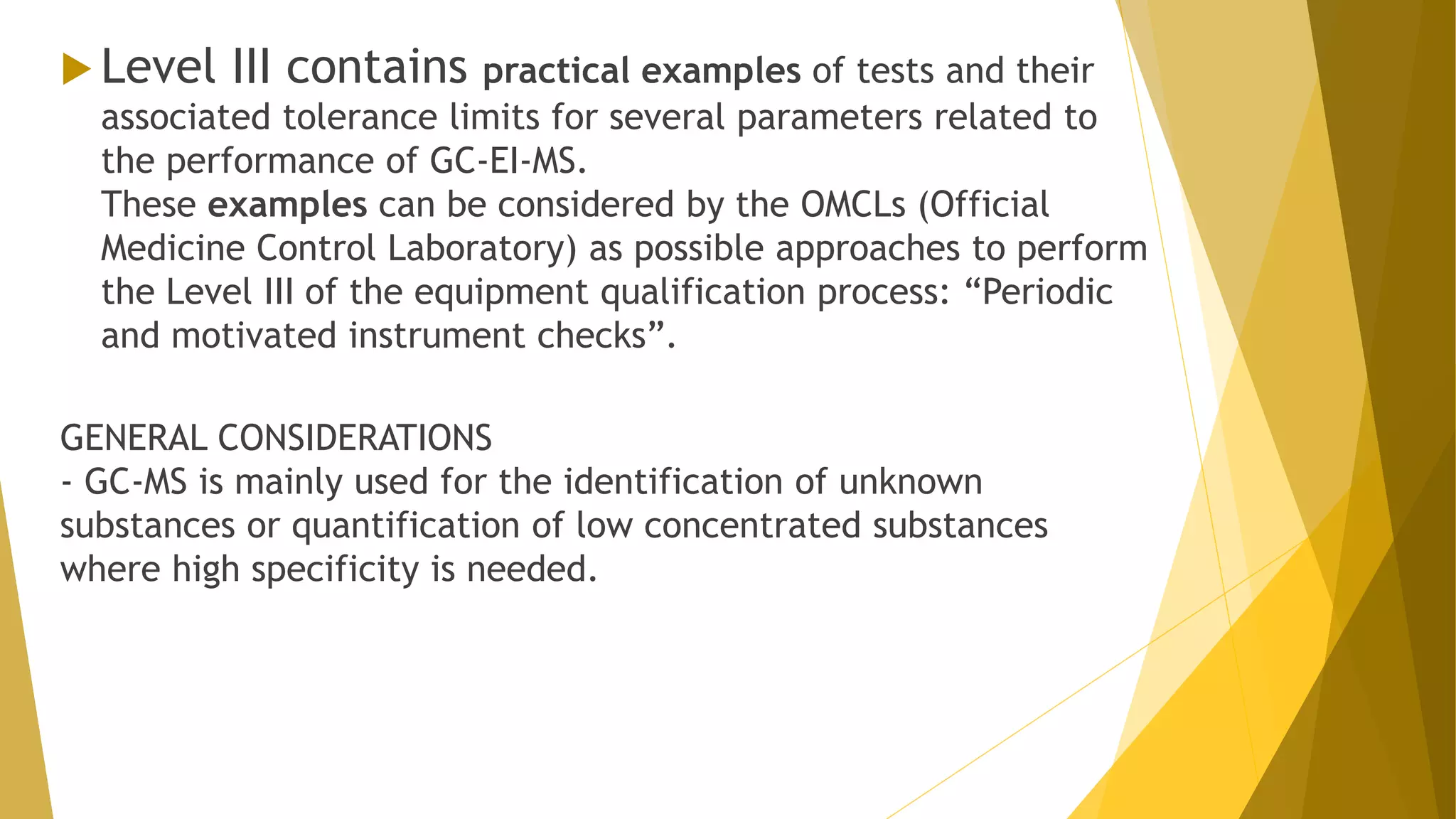 Level III contains practical examples of tests and their associated tolerance limits for several parameters related to the performance of GC-EI-MS.
These examples can be considered by the OMCLs (Official Medicine Control Laboratory) as possible approaches to perform the Level III of the equipment qualification process: “Periodic and motivated instrument checks”.

GENERAL CONSIDERATIONS
- GC-MS is mainly used for the identification of unknown substances or quantification of low concentrated substances where high specificity is needed.